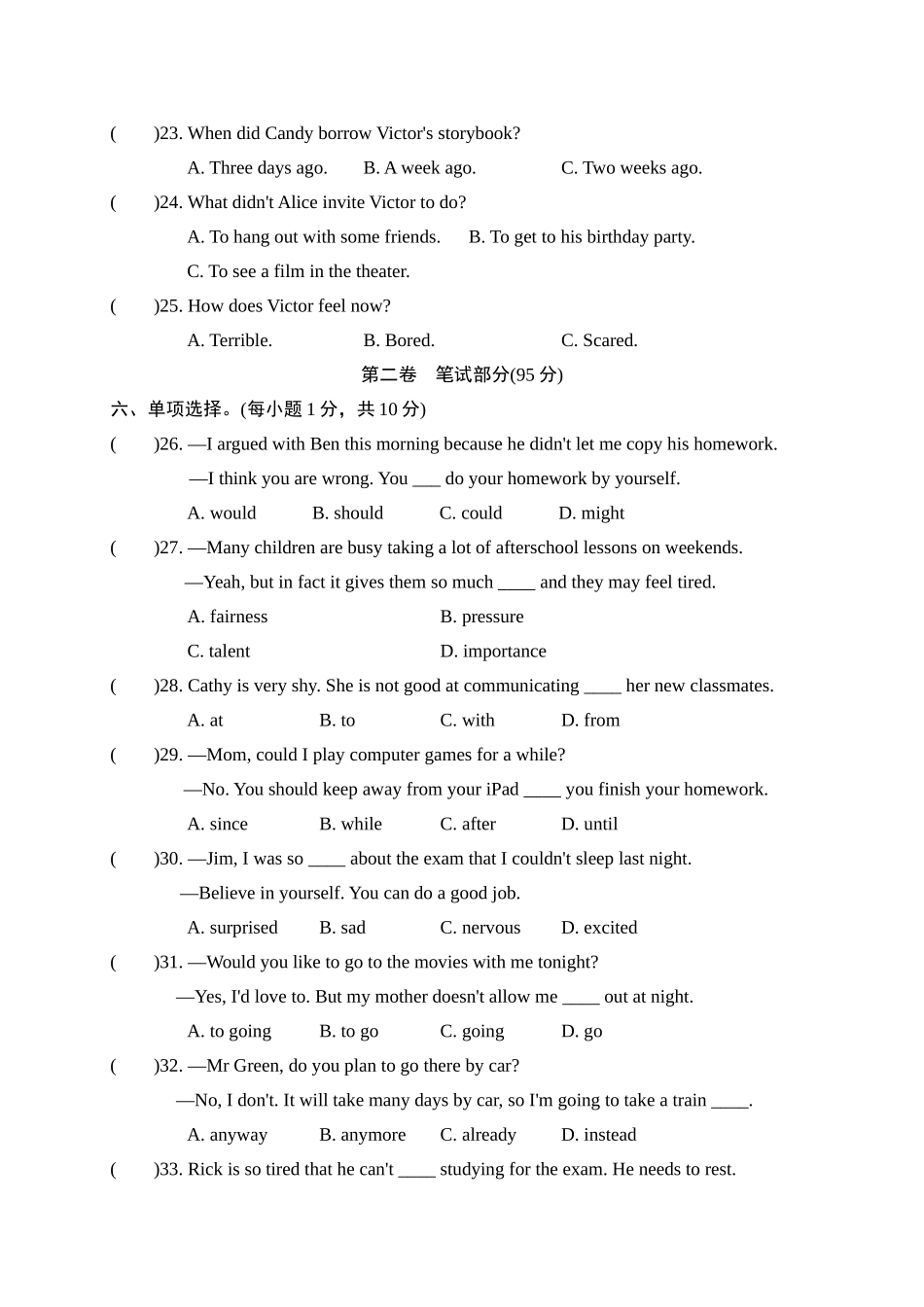 (　　)23. When did Candy borrow Victor's storybook?

A. Three days ago.　　B. A week ago.　　C. Two weeks ago.

(　　)24. What didn't Alice invite Victor to do?

A. To hang out with some friends.　　B. To get to his birthday party.

C. To see a film in the theater.

(　　)25. How does Victor feel now?

A. Terrible.　　B. Bored.　　C. Scared.

第二卷　笔试部分(95 分)

六、单项选择。(每小题 1 分，共 10 分)

(　　)26. —I argued with Ben this morning because he didn't let me copy his homework.

—I think you are wrong. You ___ do your homework by yourself.

A. would　　B. should　　C. could　　D. might

(　　)27. —Many children are busy taking a lot of afterschool lessons on weekends.

—Yeah, but in fact it gives them so much ____ and they may feel tired.

A. fairness　　B. pressure

C. talent　　D. importance

(　　)28. Cathy is very shy. She is not good at communicating ____ her new classmates.

A. at　　B. to　　C. with　　D. from

(　　)29. —Mom, could I play computer games for a while?

—No. You should keep away from your iPad ____ you finish your homework.

A. since　　B. while　　C. after　　D. until

(　　)30. —Jim, I was so ____ about the exam that I couldn't sleep last night.

—Believe in yourself. You can do a good job.

A. surprised　　B. sad　　C. nervous　　D. excited

(　　)31. —Would you like to go to the movies with me tonight?

—Yes, I'd love to. But my mother doesn't allow me ____ out at night.

A. to going　　B. to go　　C. going　　D. go

(　　)32. —Mr Green, do you plan to go there by car?

—No, I don't. It will take many days by car, so I'm going to take a train ____.

A. anyway　　B. anymore　　C. already　　D. instead

(　　)33. Rick is so tired that he can't ____ studying for the exam. He needs to rest.